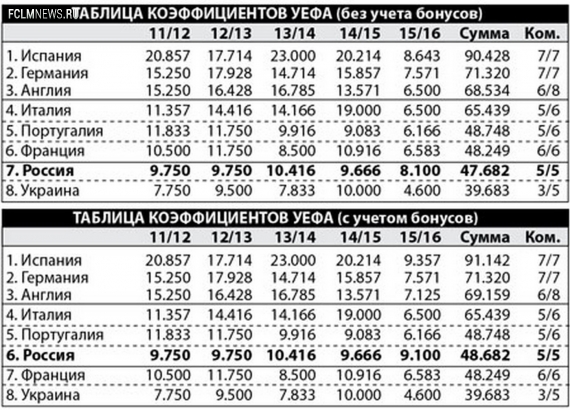 FCLMNEWS.RU ТАБЛИЦА КОЭФФИЦИЕНТОВ УЕФА (без учета бонусов)

| | 11/12 | 12/13 | 13/14 | 14/15 | 15/16 | Сумма | Ком. |
|---|---|---|---|---|---|---|---|
| 1. Испания | 20.857 | 17.714 | 23.000 | 20.214 | 8.643 | 90.428 | 7/7 |
| 2. Германия | 15.250 | 17.928 | 14.714 | 15.857 | 7.571 | 71.320 | 7/7 |
| 3. Англия | 15.250 | 16.428 | 16.785 | 13.571 | 6.500 | 68.534 | 6/8 |
| 4. Италия | 11.357 | 14.416 | 14.166 | 19.000 | 6.500 | 65.439 | 5/6 |
| 5. Португалия | 11.833 | 11.750 | 9.916 | 9.083 | 6.166 | 48.748 | 5/6 |
| 6. Франция | 10.500 | 11.750 | 8.500 | 10.916 | 6.583 | 48.249 | 6/6 |
| **7. Россия** | **9.750** | **9.750** | **10.416** | **9.666** | **8.100** | **47.682** | **5/5** |
| 8. Украина | 7.750 | 9.500 | 7.833 | 10.000 | 4.600 | 39.683 | 3/5 |

ТАБЛИЦА КОЭФФИЦИЕНТОВ УЕФА (с учетом бонусов)

| | 11/12 | 12/13 | 13/14 | 14/15 | 15/16 | Сумма | Ком. |
|---|---|---|---|---|---|---|---|
| 1. Испания | 20.857 | 17.714 | 23.000 | 20.214 | 9.357 | 91.142 | 7/7 |
| 2. Германия | 15.250 | 17.928 | 14.714 | 15.857 | 7.571 | 71.320 | 7/7 |
| 3. Англия | 15.250 | 16.428 | 16.785 | 13.571 | 7.125 | 69.159 | 6/8 |
| 4. Италия | 11.357 | 14.416 | 14.166 | 19.000 | 6.500 | 65.439 | 5/6 |
| 5. Португалия | 11.833 | 11.750 | 9.916 | 9.083 | 6.166 | 48.748 | 5/6 |
| **6. Россия** | **9.750** | **9.750** | **10.416** | **9.666** | **9.100** | **48.682** | **5/5** |
| 7. Франция | 10.500 | 11.750 | 8.500 | 10.916 | 6.583 | 48.249 | 6/6 |
| 8. Украина | 7.750 | 9.500 | 7.833 | 10.000 | 4.600 | 39.683 | 3/5 |